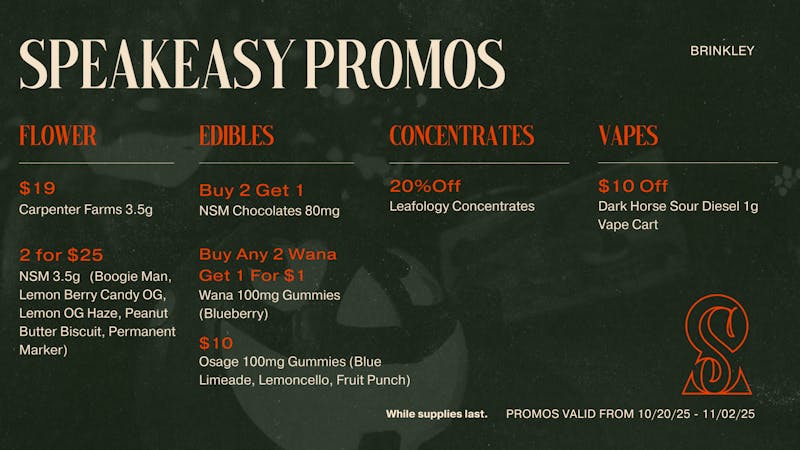 SPEAKEASY PROMOS

BRINKLEY

FLOWER

$19
Carpenter Farms 3.5g

2 for $25
NSM 3.5g (Boogie Man, Lemon Berry Candy OG, Lemon OG Haze, Peanut Butter Biscuit, Permanent Marker)

EDIBLES

Buy 2 Get 1
NSM Chocolates 80mg

Buy Any 2 Wana Get 1 For $1
Wana 100mg Gummies (Blueberry)

$10
Osage 100mg Gummies (Blue Limeade, Lemoncello, Fruit Punch)

CONCENTRATES

20%Off
Leafology Concentrates

VAPES

$10 Off
Dark Horse Sour Diesel 1g Vape Cart

While supplies last.

PROMOS VALID FROM 10/20/25 - 11/02/25